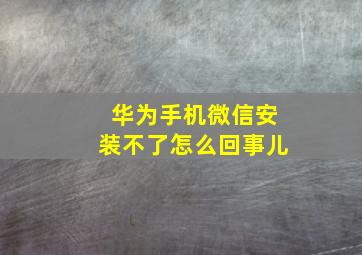 华为手机微信安装不了怎么回事儿